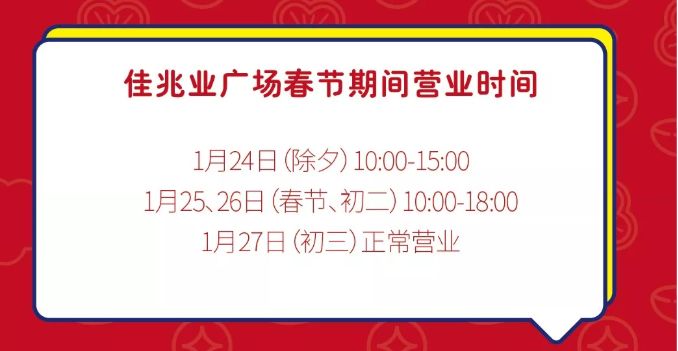 佳兆业广场春节期间营业时间

1月24日（除夕）10:00-15:00
1月25、26日（春节、初二）10:00-18:00
1月27日（初三）正常营业